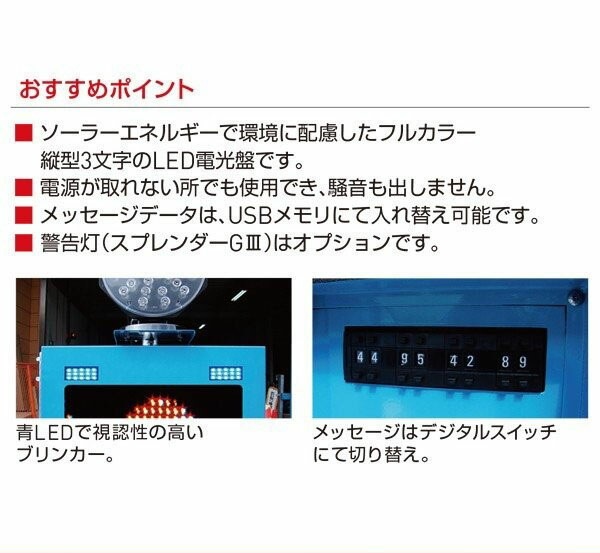 おすすめポイント

■ ソーラーエネルギーで環境に配慮したフルカラー縦型3文字のLED電光盤です。
■ 電源が取れない所でも使用でき、騒音も出しません。
■ メッセージデータは、USBメモリにて入れ替え可能です。
■ 警告灯(スプレンダーGⅢ)はオプションです。

44 95 42 89

青LEDで視認性の高いブリンカー。

メッセージはデジタルスイッチにて切り替え。